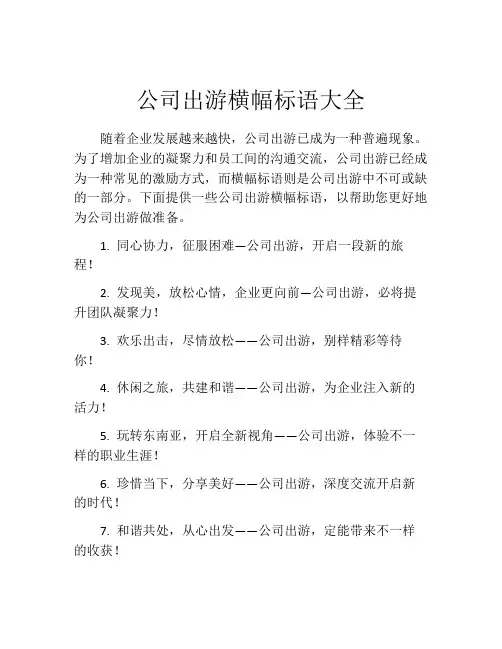 公司出游横幅标语大全

随着企业发展越来越快，公司出游已成为一种普遍现象。为了增加企业的凝聚力和员工间的沟通交流，公司出游已经成为一种常见的激励方式，而横幅标语则是公司出游中不可或缺的一部分。下面提供一些公司出游横幅标语，以帮助您更好地为公司出游做准备。

1. 同心协力，征服困难—公司出游，开启一段新的旅程！

2. 发现美，放松心情，企业更向前—公司出游，必将提升团队凝聚力！

3. 欢乐出击，尽情放松——公司出游，别样精彩等待你！

4. 休闲之旅，共建和谐——公司出游，为企业注入新的活力！

5. 玩转东南亚，开启全新视角——公司出游，体验不一样的职业生涯！

6. 珍惜当下，分享美好——公司出游，深度交流开启新的时代！

7. 和谐共处，从心出发——公司出游，定能带来不一样的收获！